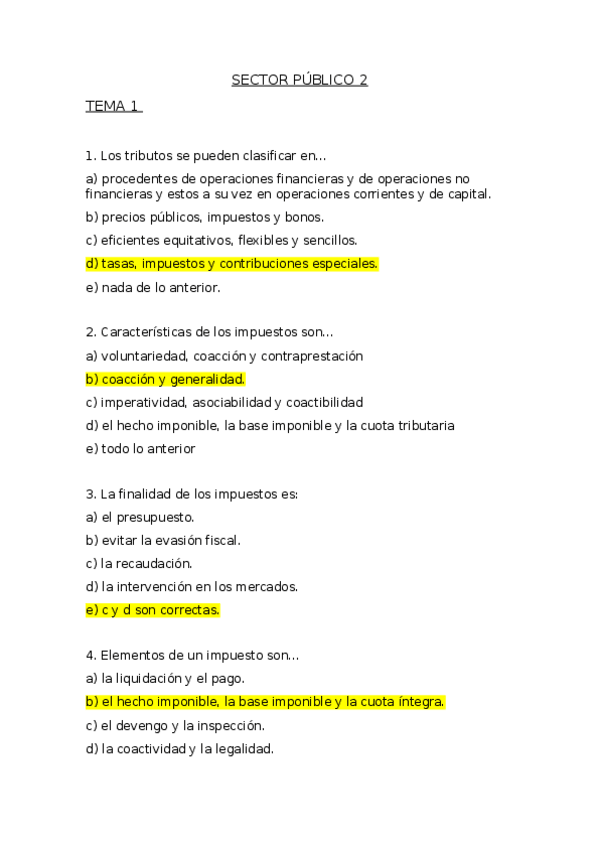 SECTOR PÚBLICO 2

TEMA 1

1. Los tributos se pueden clasificar en...

a) procedentes de operaciones financieras y de operaciones no financieras y estos a su vez en operaciones corrientes y de capital.

b) precios públicos, impuestos y bonos.

c) eficientes equitativos, flexibles y sencillos.

d) tasas, impuestos y contribuciones especiales.

e) nada de lo anterior.

2. Características de los impuestos son...

a) voluntariedad, coacción y contraprestación

b) coacción y generalidad.

c) imperatividad, asociabilidad y coactibilidad

d) el hecho imponible, la base imponible y la cuota tributaria

e) todo lo anterior

3. La finalidad de los impuestos es:

a) el presupuesto.

b) evitar la evasión fiscal.

c) la recaudación.

d) la intervención en los mercados.

e) c y d son correctas.

4. Elementos de un impuesto son...

a) la liquidación y el pago.

b) el hecho imponible, la base imponible y la cuota íntegra.

c) el devengo y la inspección.

d) la coactividad y la legalidad.